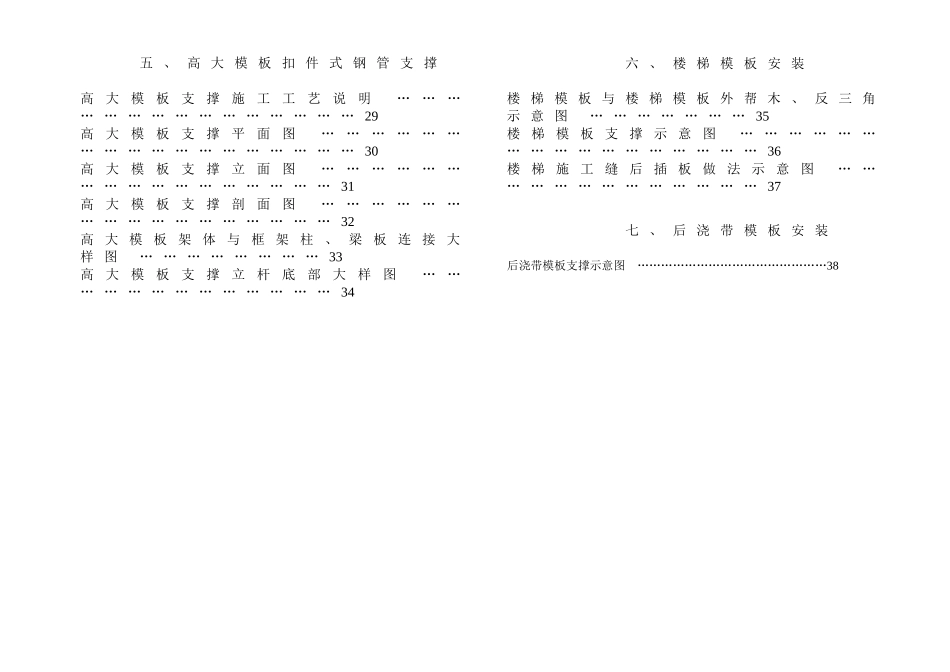 五、高大模板扣件式钢管支撑

高大模板支撑施工工艺说明 29
高大模板支撑平面图 30
高大模板支撑立面图 31
高大模板支撑剖面图 32
高大模板架体与框架柱、梁板连接大样图 33
高大模板支撑立杆底部大样图 34

六、楼梯模板安装

楼梯模板与楼梯模板外帮木、反三角示意图 35
楼梯模板支撑示意图 36
楼梯施工缝后插板做法示意图 37

七、后浇带模板安装

后浇带模板支撑示意图 38